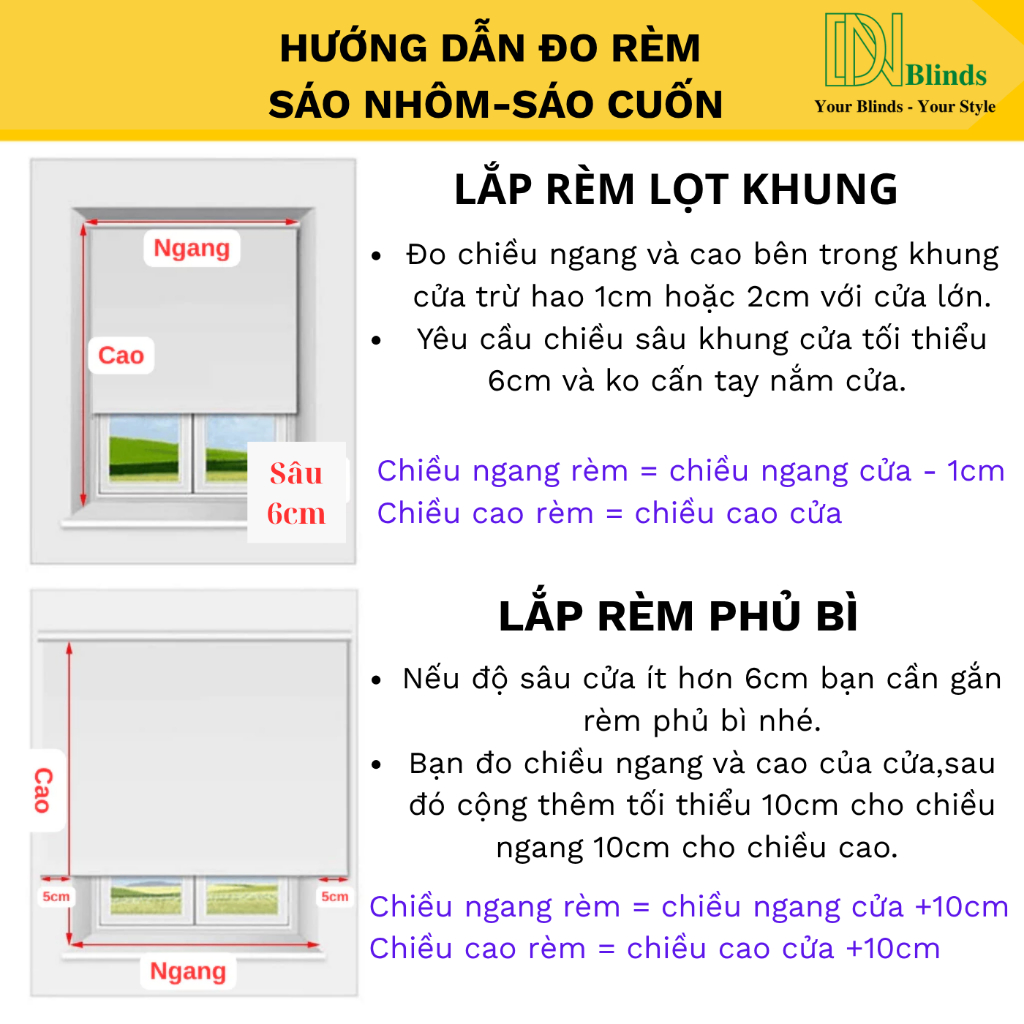 HƯỚNG DẪN ĐO RÈM SÁO NHÔM-SÁO CUỐN

DN Blinds
Your Blinds - Your Style

Ngang
Cao
Sâu 6cm

LẮP RÈM LỌT KHUNG

• Đo chiều ngang và cao bên trong khung cửa trừ hao 1cm hoặc 2cm với cửa lớn.
• Yêu cầu chiều sâu khung cửa tối thiểu 6cm và ko cấn tay nắm cửa.

Chiều ngang rèm = chiều ngang cửa - 1cm
Chiều cao rèm = chiều cao cửa

Cao
5cm
5cm
Ngang

LẮP RÈM PHỦ BÌ

• Nếu độ sâu cửa ít hơn 6cm bạn cần gắn rèm phủ bì nhé.
• Bạn đo chiều ngang và cao của cửa,sau đó cộng thêm tối thiểu 10cm cho chiều ngang 10cm cho chiều cao.

Chiều ngang rèm = chiều ngang cửa +10cm
Chiều cao rèm = chiều cao cửa +10cm